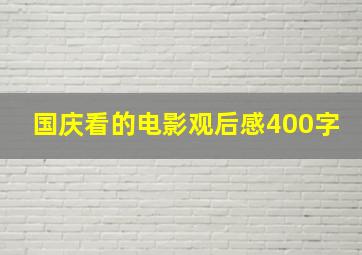 国庆看的电影观后感400字